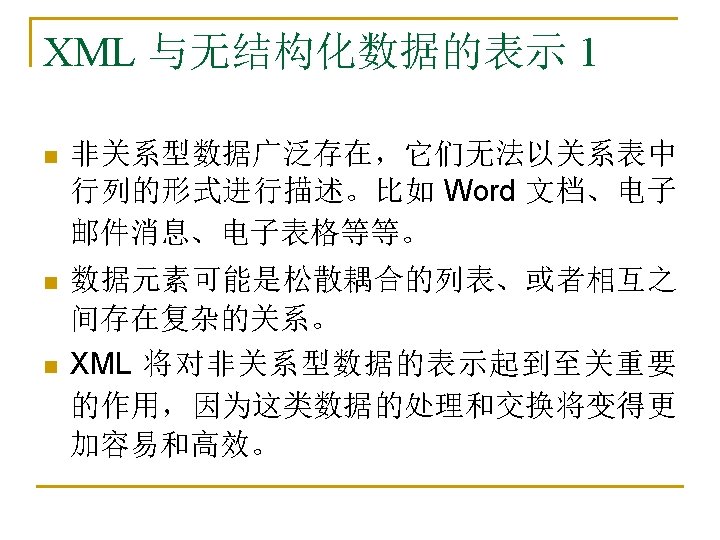 XML与无结构化数据的表示1

• 非关系型数据广泛存在，它们无法以关系表中行列的形式进行描述。比如Word文档、电子邮件消息、电子表格等等。

• 数据元素可能是松散耦合的列表、或者相互之间存在复杂的关系。

• XML将对非关系型数据的表示起到至关重要的作用，因为这类数据的处理和交换将变得更加容易和高效。